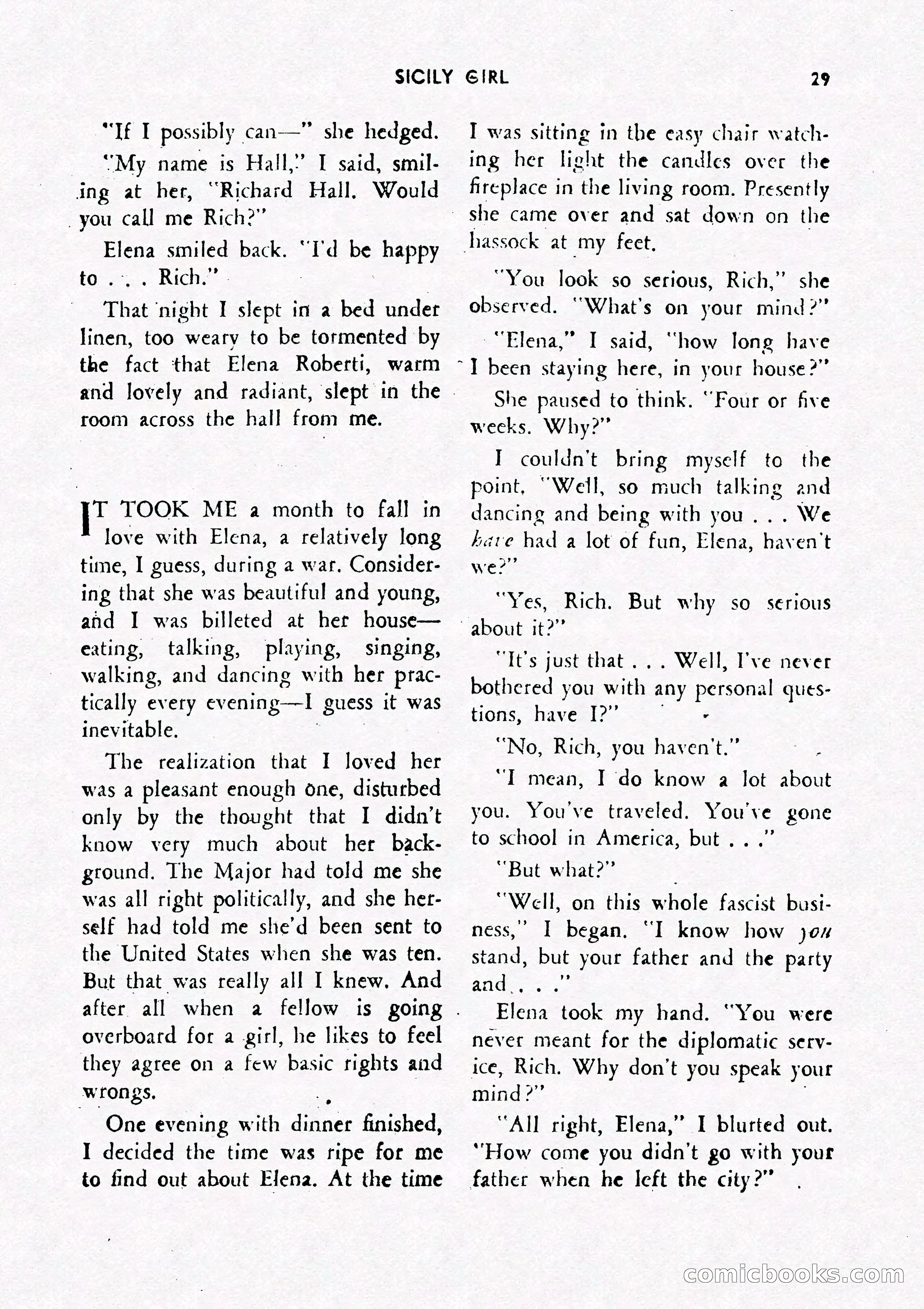 SICILY GIRL 29

"If I possibly can—" she hedged.

"My name is Hall," I said, smiling at her, "Richard Hall. Would you call me Rich?"

Elena smiled back. "I'd be happy to . . . Rich."

That night I slept in a bed under linen, too weary to be tormented by the fact that Elena Roberti, warm and lovely and radiant, slept in the room across the hall from me.

IT TOOK ME a month to fall in love with Elena, a relatively long time, I guess, during a war. Considering that she was beautiful and young, and I was billeted at her house—eating, talking, playing, singing, walking, and dancing with her practically every evening—I guess it was inevitable.

The realization that I loved her was a pleasant enough one, disturbed only by the thought that I didn't know very much about her background. The Major had told me she was all right politically, and she herself had told me she'd been sent to the United States when she was ten. But that was really all I knew. And after all when a fellow is going overboard for a girl, he likes to feel they agree on a few basic rights and wrongs.

One evening with dinner finished, I decided the time was ripe for me to find out about Elena. At the time I was sitting in the easy chair watching her light the candles over the fireplace in the living room. Presently she came over and sat down on the hassock at my feet.

"You look so serious, Rich," she observed. "What's on your mind?"

"Elena," I said, "how long have I been staying here, in your house?"

She paused to think. "Four or five weeks. Why?"

I couldn't bring myself to the point. "Well, so much talking and dancing and being with you . . . We have had a lot of fun, Elena, haven't we?"

"Yes, Rich. But why so serious about it?"

"It's just that . . . Well, I've never bothered you with any personal questions, have I?"

"No, Rich, you haven't."

"I mean, I do know a lot about you. You've traveled. You've gone to school in America, but . . ."

"But what?"

"Well, on this whole fascist business," I began. "I know how you stand, but your father and the party and . . ."

Elena took my hand. "You were never meant for the diplomatic service, Rich. Why don't you speak your mind?"

"All right, Elena," I blurted out. "How come you didn't go with your father when he left the city?"

comicbooks.com